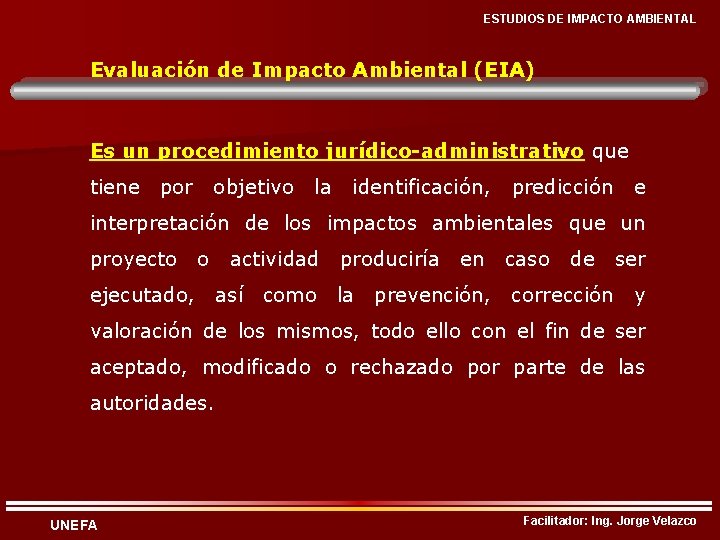 ESTUDIOS DE IMPACTO AMBIENTAL

Evaluación de Impacto Ambiental (EIA)

Es un procedimiento jurídico-administrativo que tiene por objetivo la identificación, predicción e interpretación de los impactos ambientales que un proyecto o actividad produciría en caso de ser ejecutado, así como la prevención, corrección y valoración de los mismos, todo ello con el fin de ser aceptado, modificado o rechazado por parte de las autoridades.

UNEFA

Facilitador: Ing. Jorge Velazco